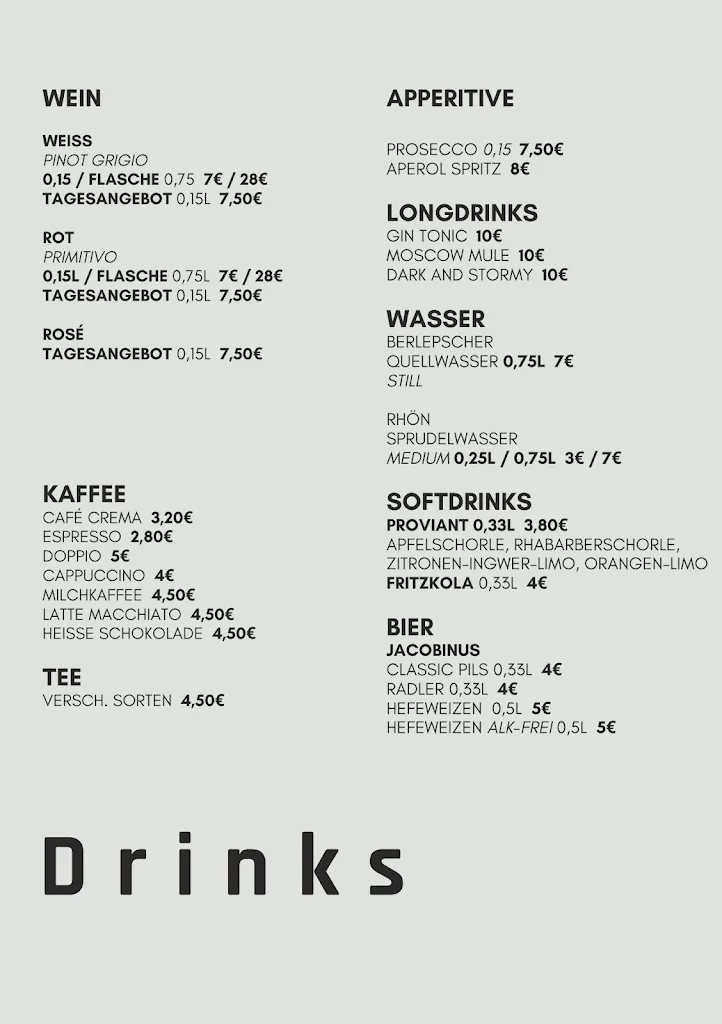 WEIN

WEISS
PINOT GRIGIO
0,15 / FLASCHE 0,75 7€ / 28€
TAGESANGEBOT 0,15L 7,50€

ROT
PRIMITIVO
0,15L / FLASCHE 0,75L 7€ / 28€
TAGESANGEBOT 0,15L 7,50€

ROSÉ
TAGESANGEBOT 0,15L 7,50€

KAFFEE
CAFÉ CREMA 3,20€
ESPRESSO 2,80€
DOPPIO 5€
CAPPUCCINO 4€
MILCHKAFFEE 4,50€
LATTE MACCHIATO 4,50€
HEISSE SCHOKOLADE 4,50€

TEE
VERSCH. SORTEN 4,50€

APPERITIVE

PROSECCO 0,15 7,50€
APEROL SPRITZ 8€

LONGDRINKS
GIN TONIC 10€
MOSCOW MULE 10€
DARK AND STORMY 10€

WASSER
BERLEPSCHER
QUELLWASSER 0,75L 7€
STILL

RHÖN
SPRUDELWASSER
MEDIUM 0,25L / 0,75L 3€ / 7€

SOFTDRINKS
PROVIANT 0,33L 3,80€
APFELSCHORLE, RHABARBERSCHORLE, ZITRONEN-INGWER-LIMO, ORANGEN-LIMO
FRITZKOLA 0,33L 4€

BIER
JACOBINUS
CLASSIC PILS 0,33L 4€
RADLER 0,33L 4€
HEFEWEIZEN 0,5L 5€
HEFEWEIZEN ALK-FREI 0,5L 5€

Drinks